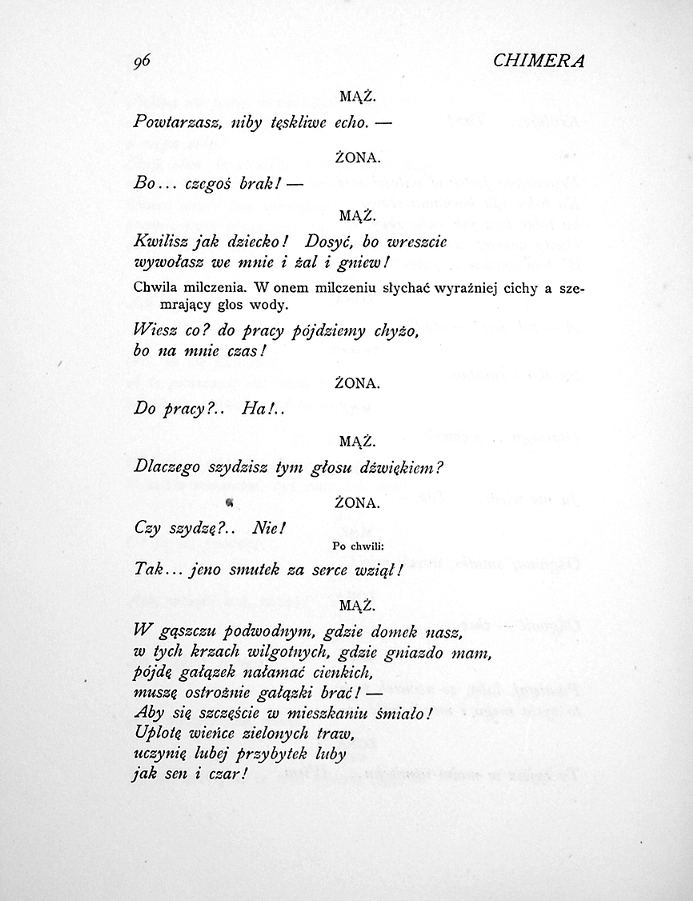 96 CHIMERA

MĄŻ.

Powtarzasz, niby tęskliwe echo. —

ŻONA.

Bo... czegoś brak! —

MĄŻ.

Kwilisz jak dziecko! Dosyć, bo wreszcie
wywołasz we mnie i żal i gniew!

Chwila milczenia. W onem milczeniu słychać wyraźniej cichy a szemrający głos wody.

Wiesz co? do pracy pójdziemy chyżo,
bo na mnie czas!

ŻONA.

Do pracy?.. Ha!..

MĄŻ.

Dlaczego szydzisz tym głosu dźwiękiem?

ŻONA.

Czy szydzę?.. Nie!

Po chwili:

Tak... jeno smutek za serce wziął!

MĄŻ.

W gąszczu podwodnym, gdzie domek nasz,
w tych krzach wilgotnych, gdzie gniazdo mam,
pójdę gałązek nałamać cienkich,
muszę ostrożnie gałązki brać! —
Aby się szczęście w mieszkaniu śmiało!
Uplotę wieńce zielonych traw,
uczynię lubej przybytek luby
jak sen i czar!